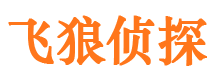 飞狼侦探